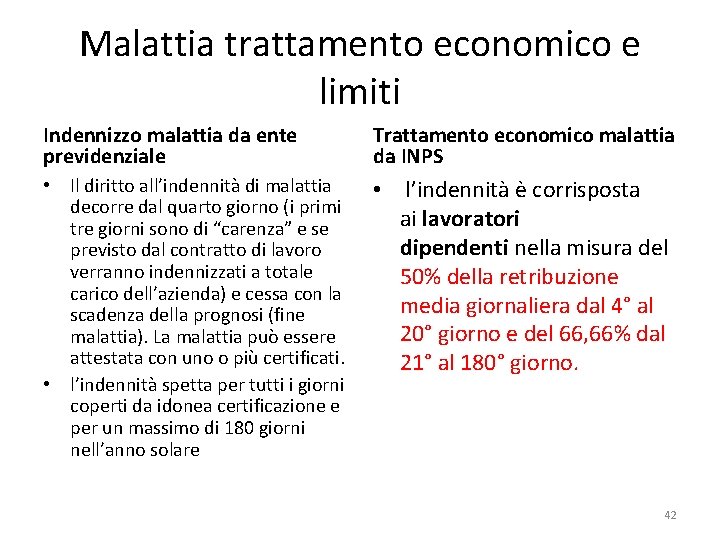 Malattia trattamento economico e limiti

Indennizzo malattia da ente previdenziale

• Il diritto all’indennità di malattia decorre dal quarto giorno (i primi tre giorni sono di “carenza” e se previsto dal contratto di lavoro verranno indennizzati a totale carico dell’azienda) e cessa con la scadenza della prognosi (fine malattia). La malattia può essere attestata con uno o più certificati.
• l’indennità spetta per tutti i giorni coperti da idonea certificazione e per un massimo di 180 giorni nell’anno solare

Trattamento economico malattia da INPS

• l’indennità è corrisposta ai lavoratori dipendenti nella misura del 50% della retribuzione media giornaliera dal 4° al 20° giorno e del 66,66% dal 21° al 180° giorno.

42